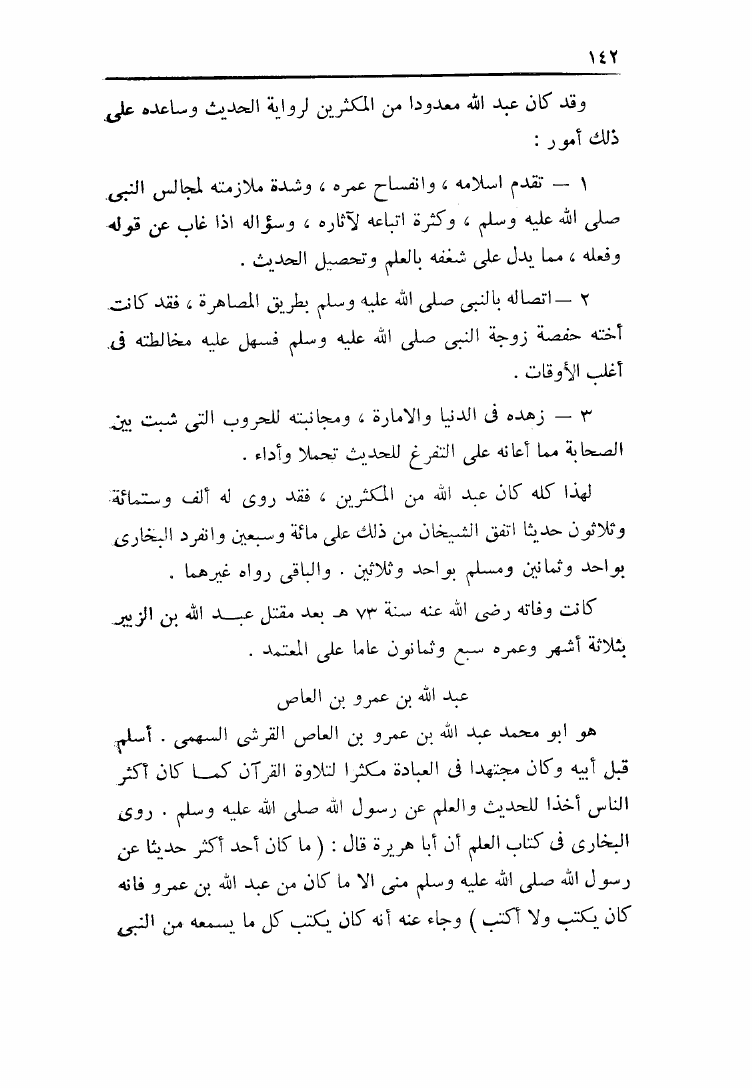 ١٤٢

وقد كان عبد الله معدودا من المكثرين لرواية الحديث وساعده على ذلك أمور :

١ — تقدم اسلامه ، وانفساح عمره ، وشدة ملازمته لمجالس النبى صلى الله عليه وسلم ، وكثرة اتباعه لآثاره ، وسؤاله اذا غاب عن قوله وفعله ، مما يدل على شغفه بالعلم وتحصيل الحديث .

٢ — اتصاله بالنبى صلى الله عليه وسلم بطريق المصاهرة ، فقد كانت أخته حفصة زوجة النبى صلى الله عليه وسلم فسهل عليه مخالطته فى أغلب الأوقات .

٣ — زهده فى الدنيا والامارة ، ومجانبته للحروب التى شبت بين الصحابة مما أعانه على التفرغ للحديث تحملا وأداء .

لهذا كله كان عبد الله من المكثرين ، فقد روى له ألف وستمائة وثلاثون حديثا اتفق الشيخان من ذلك على مائة وسبعين وانفرد البخارى بواحد وثمانين ومسلم بواحد وثلاثين . والباقى رواه غيرهما .

كانت وفاته رضى الله عنه سنة ٧٣ هـ بعد مقتل عبد الله بن الزبير بثلاثة أشهر وعمره سبع وثمانون عاما على المعتمد .

عبد الله بن عمرو بن العاص

هو ابو محمد عبد الله بن عمرو بن العاص القرشى السهمى . أسلم قبل أبيه وكان مجتهدا فى العبادة مكثرا لتلاوة القرآن كما كان أكثر الناس أخذا للحديث والعلم عن رسول الله صلى الله عليه وسلم . روى البخارى فى كتاب العلم أن أبا هريرة قال : ( ما كان أحد أكثر حديثا عن رسول الله صلى الله عليه وسلم منى الا ما كان من عبد الله بن عمرو فانه كان يكتب ولا أكتب ) وجاء عنه أنه كان يكتب كل ما يسمعه من النبى